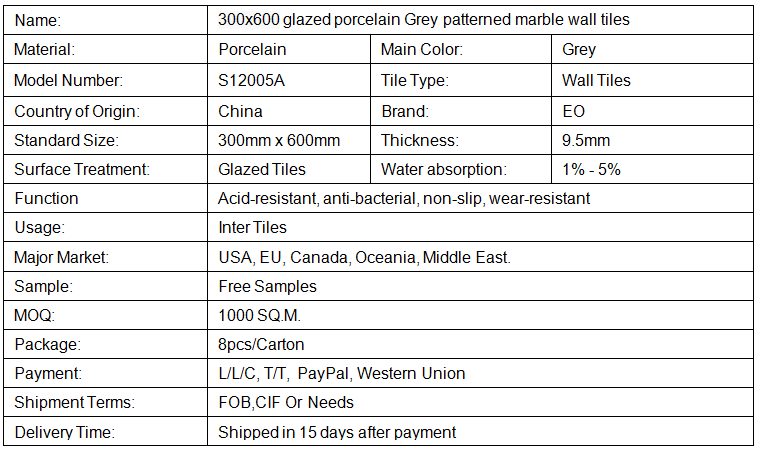 | Name: | 300x600 glazed porcelain Grey patterned marble wall tiles | | |
|---|---|---|---|
| Material: | Porcelain | Main Color: | Grey |
| Model Number: | S12005A | Tile Type: | Wall Tiles |
| Country of Origin: | China | Brand: | EO |
| Standard Size: | 300mm x 600mm | Thickness: | 9.5mm |
| Surface Treatment: | Glazed Tiles | Water absorption: | 1% - 5% |
| Function | Acid-resistant, anti-bacterial, non-slip, wear-resistant | | |
| Usage: | Inter Tiles | | |
| Major Market: | USA, EU, Canada, Oceania, Middle East. | | |
| Sample: | Free Samples | | |
| MOQ: | 1000 SQ.M. | | |
| Package: | 8pcs/Carton | | |
| Payment: | L/L/C, T/T, PayPal, Western Union | | |
| Shipment Terms: | FOB,CIF Or Needs | | |
| Delivery Time: | Shipped in 15 days after payment | | |